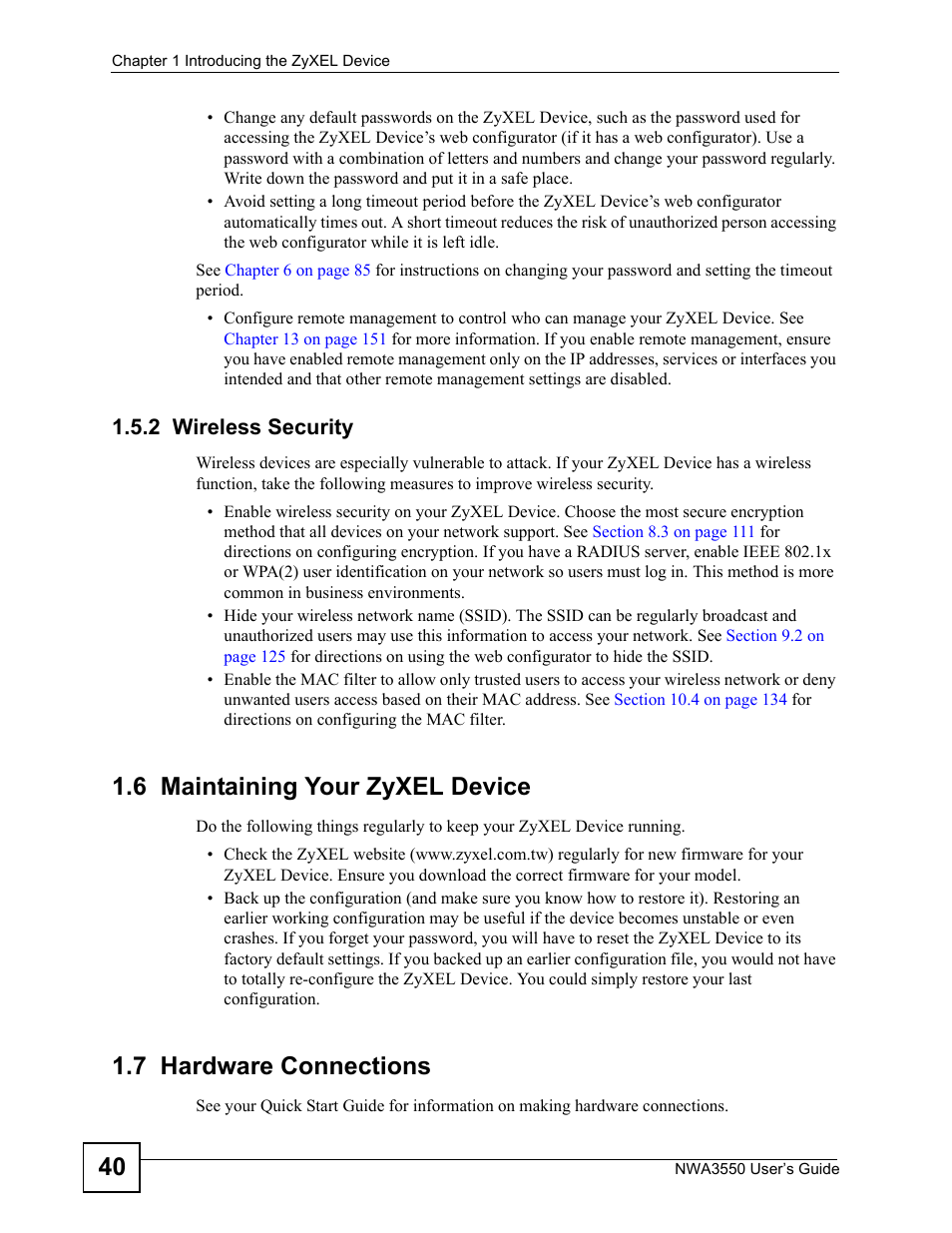 Chapter 1 Introducing the ZyXEL Device

• Change any default passwords on the ZyXEL Device, such as the password used for accessing the ZyXEL Device's web configurator (if it has a web configurator). Use a password with a combination of letters and numbers and change your password regularly. Write down the password and put it in a safe place.
• Avoid setting a long timeout period before the ZyXEL Device's web configurator automatically times out. A short timeout reduces the risk of unauthorized person accessing the web configurator while it is left idle.

See Chapter 6 on page 85 for instructions on changing your password and setting the timeout period.

• Configure remote management to control who can manage your ZyXEL Device. See Chapter 13 on page 151 for more information. If you enable remote management, ensure you have enabled remote management only on the IP addresses, services or interfaces you intended and that other remote management settings are disabled.

1.5.2 Wireless Security

Wireless devices are especially vulnerable to attack. If your ZyXEL Device has a wireless function, take the following measures to improve wireless security.

• Enable wireless security on your ZyXEL Device. Choose the most secure encryption method that all devices on your network support. See Section 8.3 on page 111 for directions on configuring encryption. If you have a RADIUS server, enable IEEE 802.1x or WPA(2) user identification on your network so users must log in. This method is more common in business environments.
• Hide your wireless network name (SSID). The SSID can be regularly broadcast and unauthorized users may use this information to access your network. See Section 9.2 on page 125 for directions on using the web configurator to hide the SSID.
• Enable the MAC filter to allow only trusted users to access your wireless network or deny unwanted users access based on their MAC address. See Section 10.4 on page 134 for directions on configuring the MAC filter.

1.6 Maintaining Your ZyXEL Device

Do the following things regularly to keep your ZyXEL Device running.

• Check the ZyXEL website (www.zyxel.com.tw) regularly for new firmware for your ZyXEL Device. Ensure you download the correct firmware for your model.
• Back up the configuration (and make sure you know how to restore it). Restoring an earlier working configuration may be useful if the device becomes unstable or even crashes. If you forget your password, you will have to reset the ZyXEL Device to its factory default settings. If you backed up an earlier configuration file, you would not have to totally re-configure the ZyXEL Device. You could simply restore your last configuration.

1.7 Hardware Connections

See your Quick Start Guide for information on making hardware connections.

40

NWA3550 User's Guide